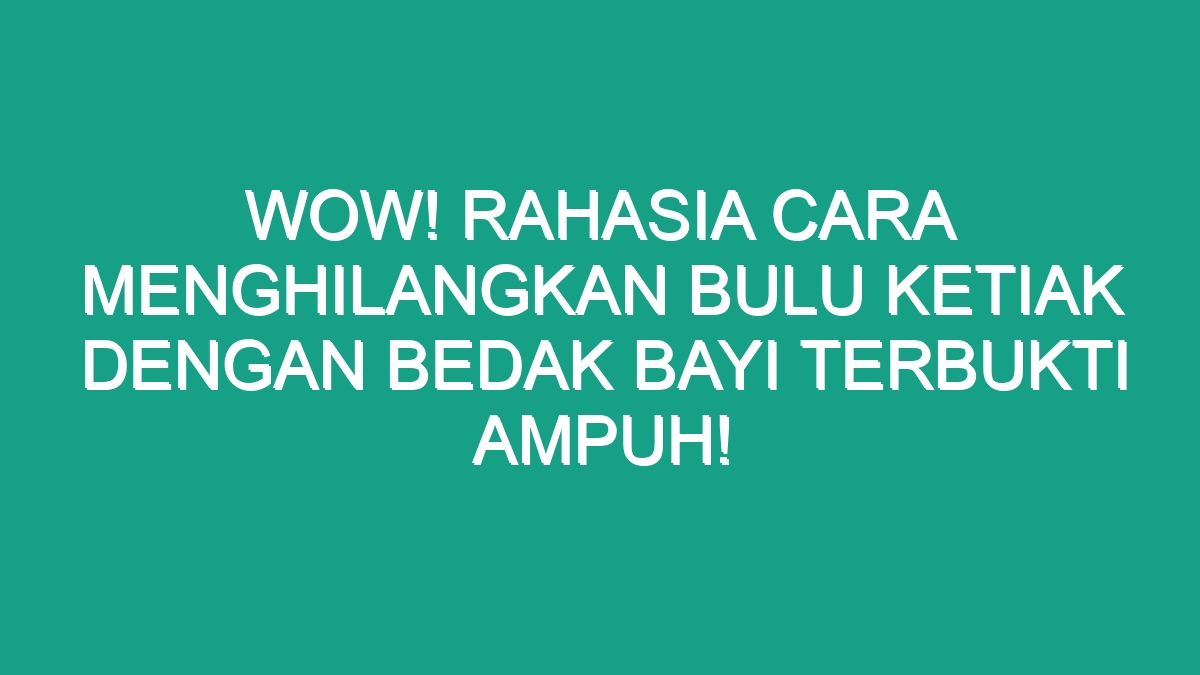 WOW! RAHASIA CARA MENGHILANGKAN BULU KETIAK DENGAN BEDAK BAYI TERBUKTI AMPUH!